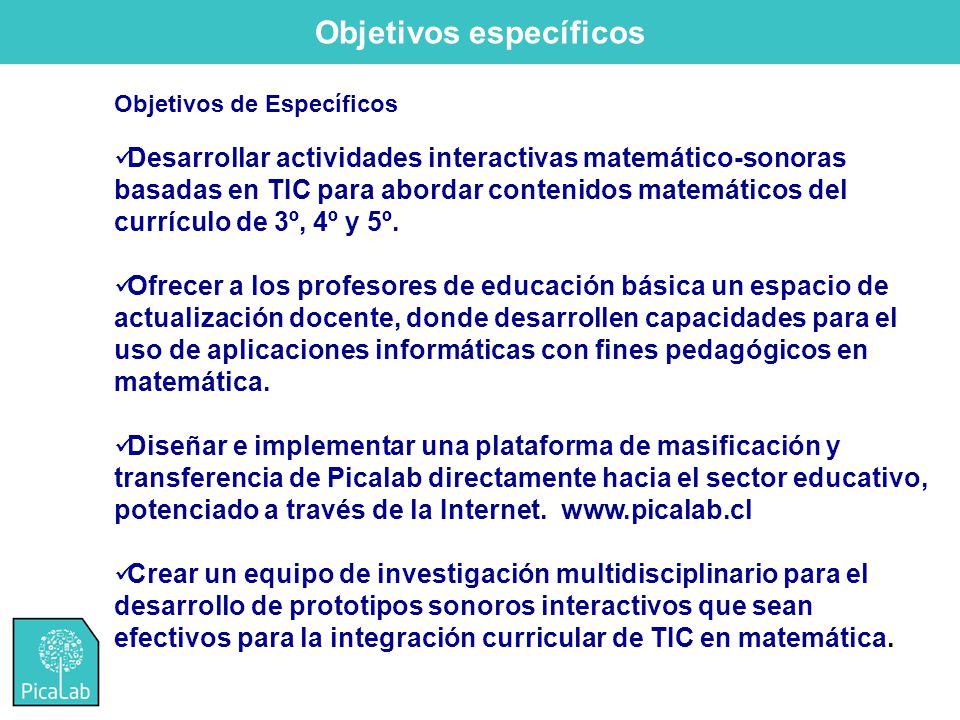 Objetivos específicos

Objetivos de Específicos

✓Desarrollar actividades interactivas matemático-sonoras basadas en TIC para abordar contenidos matemáticos del currículo de 3º, 4º y 5º.

✓Ofrecer a los profesores de educación básica un espacio de actualización docente, donde desarrollen capacidades para el uso de aplicaciones informáticas con fines pedagógicos en matemática.

✓Diseñar e implementar una plataforma de masificación y transferencia de Picalab directamente hacia el sector educativo, potenciado a través de la Internet. www.picalab.cl

✓Crear un equipo de investigación multidisciplinario para el desarrollo de prototipos sonoros interactivos que sean efectivos para la integración curricular de TIC en matemática.

PicaLab